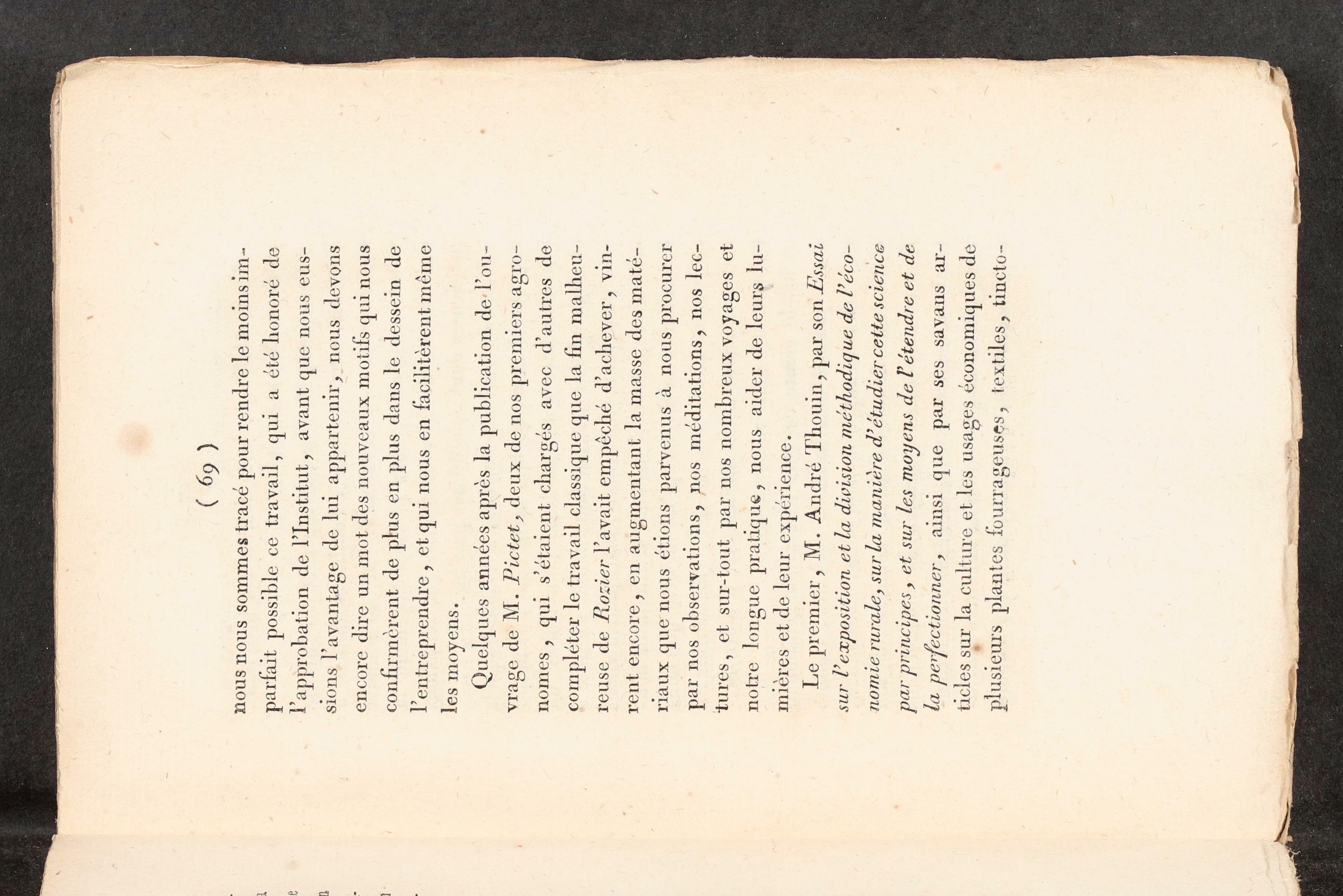 ( 69 )

nous nous sommes tracé pour rendre le moins imparfait possible ce travail, qui a été honoré de l'approbation de l'Institut, avant que nous eussions l'avantage de lui appartenir, nous devons encore dire un mot des nouveaux motifs qui nous confirmèrent de plus en plus dans le dessein de l'entreprendre, et qui nous en facilitèrent même les moyens.

Quelques années après la publication de l'ouvrage de M. Pictet, deux de nos premiers agronomes, qui s'étaient chargés avec d'autres de compléter le travail classique que la fin malheureuse de Rozier l'avait empêché d'achever, vinrent encore, en augmentant la masse des matériaux que nous étions parvenus à nous procurer par nos observations, nos méditations, nos lectures, et sur-tout par nos nombreux voyages et notre longue pratique, nous aider de leurs lumières et de leur expérience.

Le premier, M. André Thouin, par son Essai sur l'exposition et la division méthodique de l'économie rurale, sur la manière d'étudier cette science par principes, et sur les moyens de l'étendre et de la perfectionner, ainsi que par ses savans articles sur la culture et les usages économiques de plusieurs plantes fourrageuses, textiles, tincto-